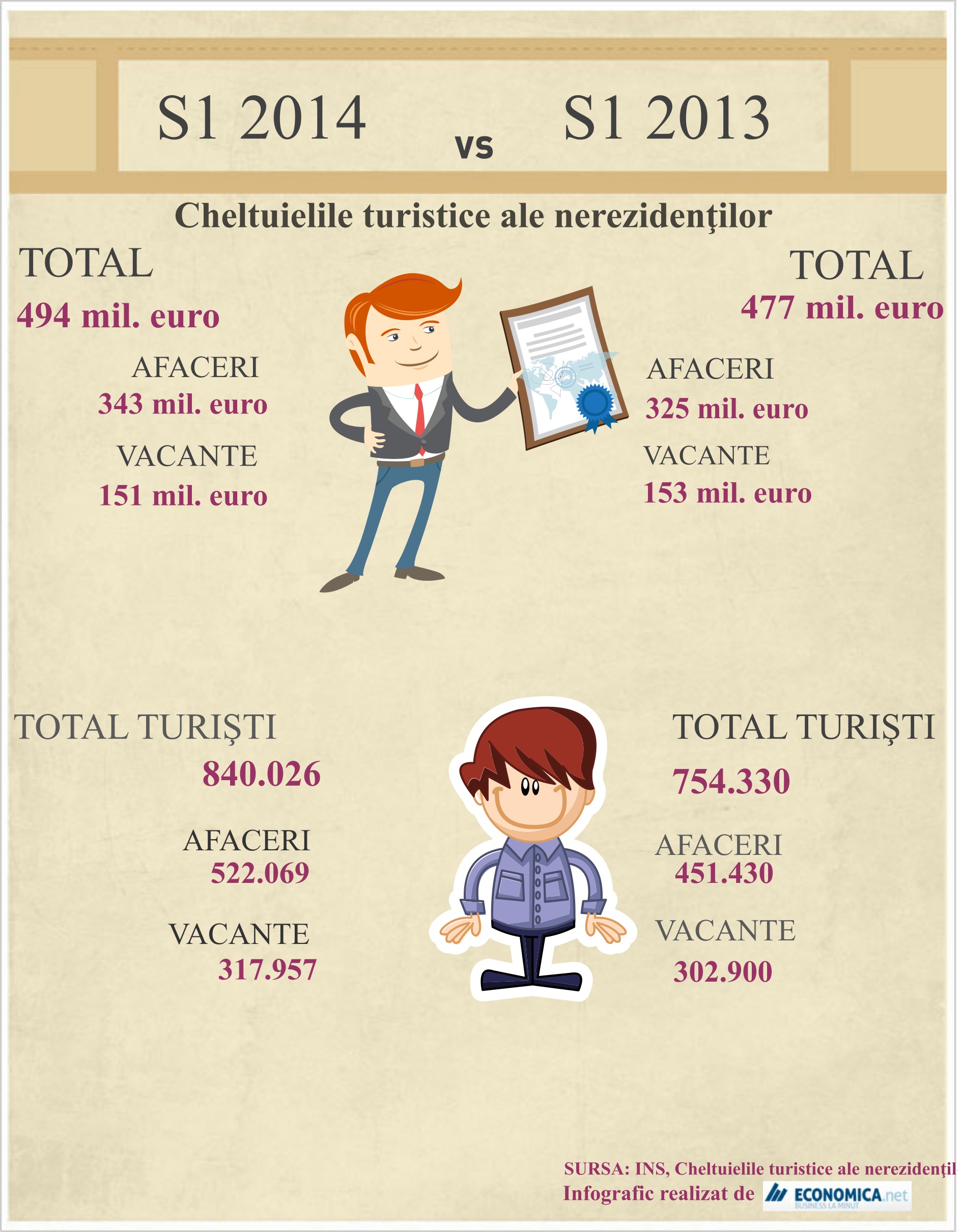 S1 2014 vs S1 2013

Cheltuielile turistice ale nerezidenţilor

TOTAL
494 mil. euro

AFACERI
343 mil. euro

VACANTE
151 mil. euro

TOTAL
477 mil. euro

AFACERI
325 mil. euro

VACANTE
153 mil. euro

TOTAL TURIŞTI
840.026

AFACERI
522.069

VACANTE
317.957

TOTAL TURIŞTI
754.330

AFACERI
451.430

VACANTE
302.900

SURSA: INS, Cheltuielile turistice ale nerezidenţil
Infografic realizat de ECONOMICA.net BUSINESS LA MINUT